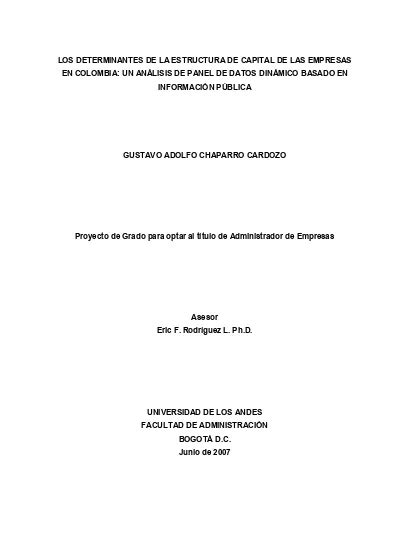 LOS DETERMINANTES DE LA ESTRUCTURA DE CAPITAL DE LAS EMPRESAS EN COLOMBIA: UN ANÁLISIS DE PANEL DE DATOS DINÁMICO BASADO EN INFORMACIÓN PÚBLICA

GUSTAVO ADOLFO CHAPARRO CARDOZO

Proyecto de Grado para optar al título de Administrador de Empresas

Asesor
Eric F. Rodríguez L. Ph.D.

UNIVERSIDAD DE LOS ANDES
FACULTAD DE ADMINISTRACIÓN
BOGOTÁ D.C.
Junio de 2007